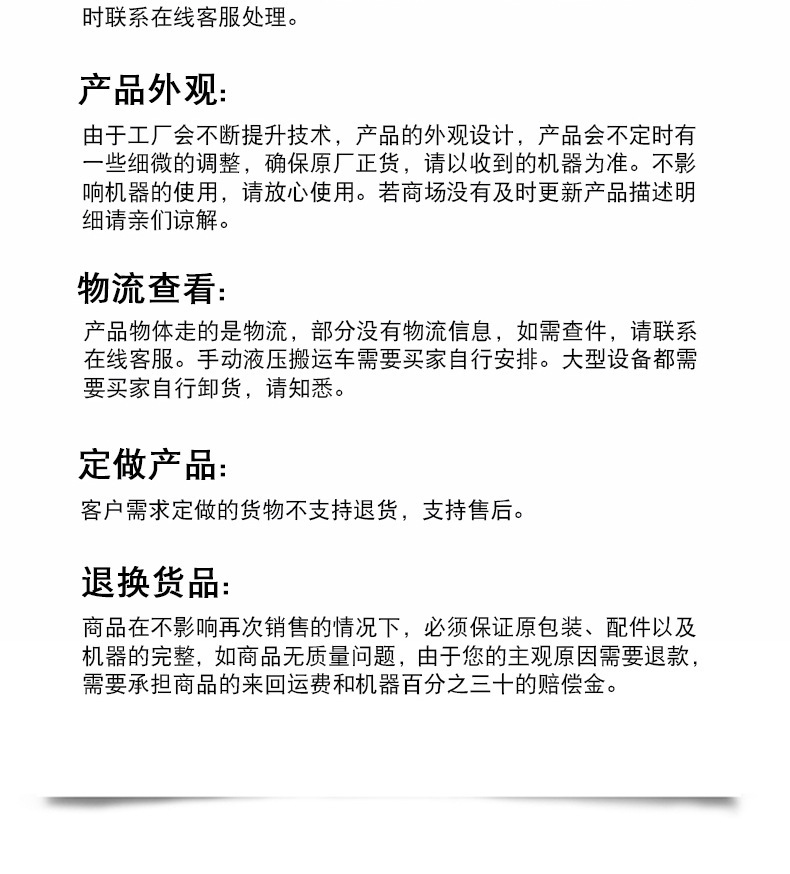 时联系在线客服处理。

产品外观:

由于工厂会不断提升技术，产品的外观设计，产品会不定时有一些细微的调整，确保原厂正货，请以收到的机器为准。不影响机器的使用，请放心使用。若商场没有及时更新产品描述明细请亲们谅解。

物流查看:

产品物体走的是物流，部分没有物流信息，如需查件，请联系在线客服。手动液压搬运车需要买家自行安排。大型设备都需要买家自行卸货，请知悉。

定做产品:

客户需求定做的货物不支持退货，支持售后。

退换货品:

商品在不影响再次销售的情况下，必须保证原包装、配件以及机器的完整，如商品无质量问题，由于您的主观原因需要退款，需要承担商品的来回运费和机器百分之三十的赔偿金。